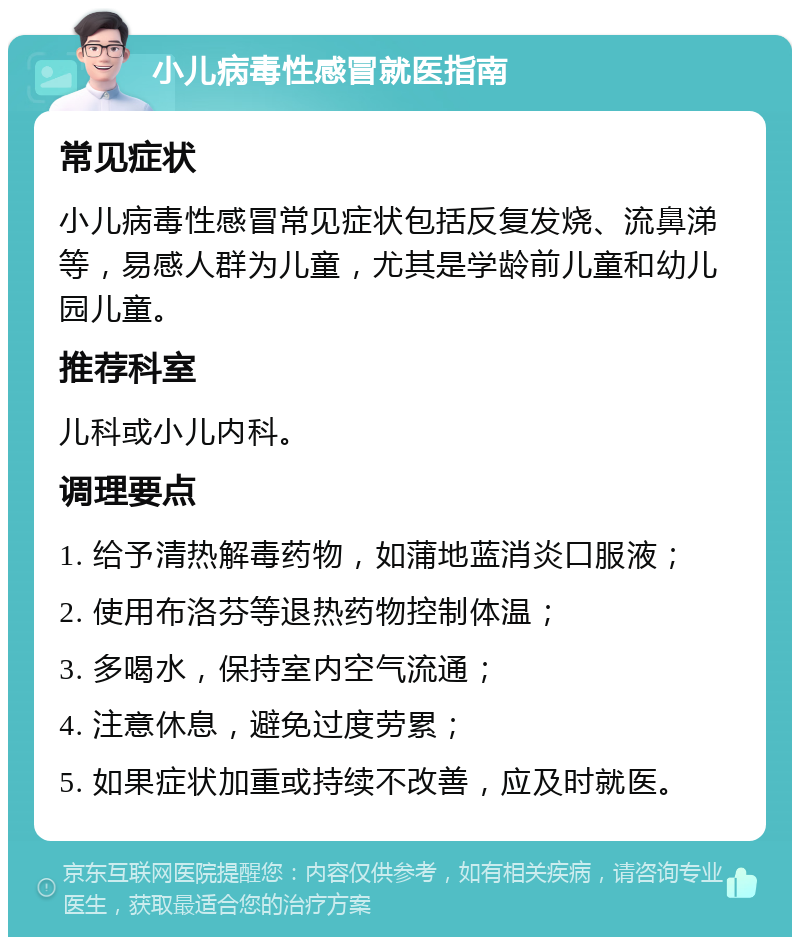 小儿病毒性感冒就医指南

常见症状

小儿病毒性感冒常见症状包括反复发烧、流鼻涕等，易感人群为儿童，尤其是学龄前儿童和幼儿园儿童。

推荐科室

儿科或小儿内科。

调理要点

1. 给予清热解毒药物，如蒲地蓝消炎口服液；

2. 使用布洛芬等退热药物控制体温；

3. 多喝水，保持室内空气流通；

4. 注意休息，避免过度劳累；

5. 如果症状加重或持续不改善，应及时就医。

京东互联网医院提醒您：内容仅供参考，如有相关疾病，请咨询专业医生，获取最适合您的治疗方案